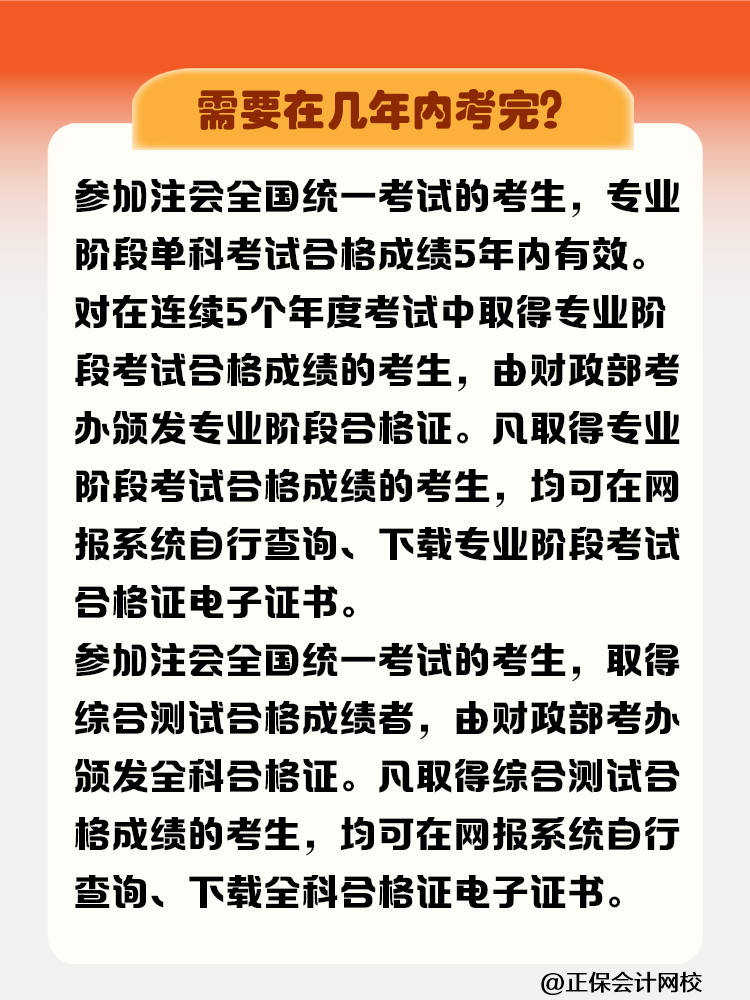 需要在几年内考完?

参加注会全国统一考试的考生，专业阶段单科考试合格成绩5年内有效。对在连续5个年度考试中取得专业阶段考试合格成绩的考生，由财政部考办颁发专业阶段合格证。凡取得专业阶段考试合格成绩的考生，均可在网报系统自行查询、下载专业阶段考试合格证电子证书。

参加注会全国统一考试的考生，取得综合测试合格成绩者，由财政部考办颁发全科合格证。凡取得综合测试合格成绩的考生，均可在网报系统自行查询、下载全科合格证电子证书。

@正保会计网校